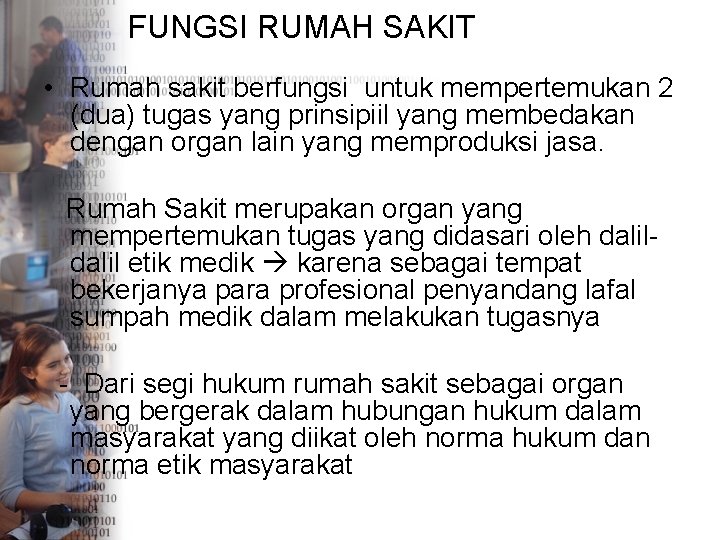 FUNGSI RUMAH SAKIT

• Rumah sakit berfungsi untuk mempertemukan 2 (dua) tugas yang prinsipiil yang membedakan dengan organ lain yang memproduksi jasa.

Rumah Sakit merupakan organ yang mempertemukan tugas yang didasari oleh dalil-dalil etik medik → karena sebagai tempat bekerjanya para profesional penyandang lafal sumpah medik dalam melakukan tugasnya

- Dari segi hukum rumah sakit sebagai organ yang bergerak dalam hubungan hukum dalam masyarakat yang diikat oleh norma hukum dan norma etik masyarakat